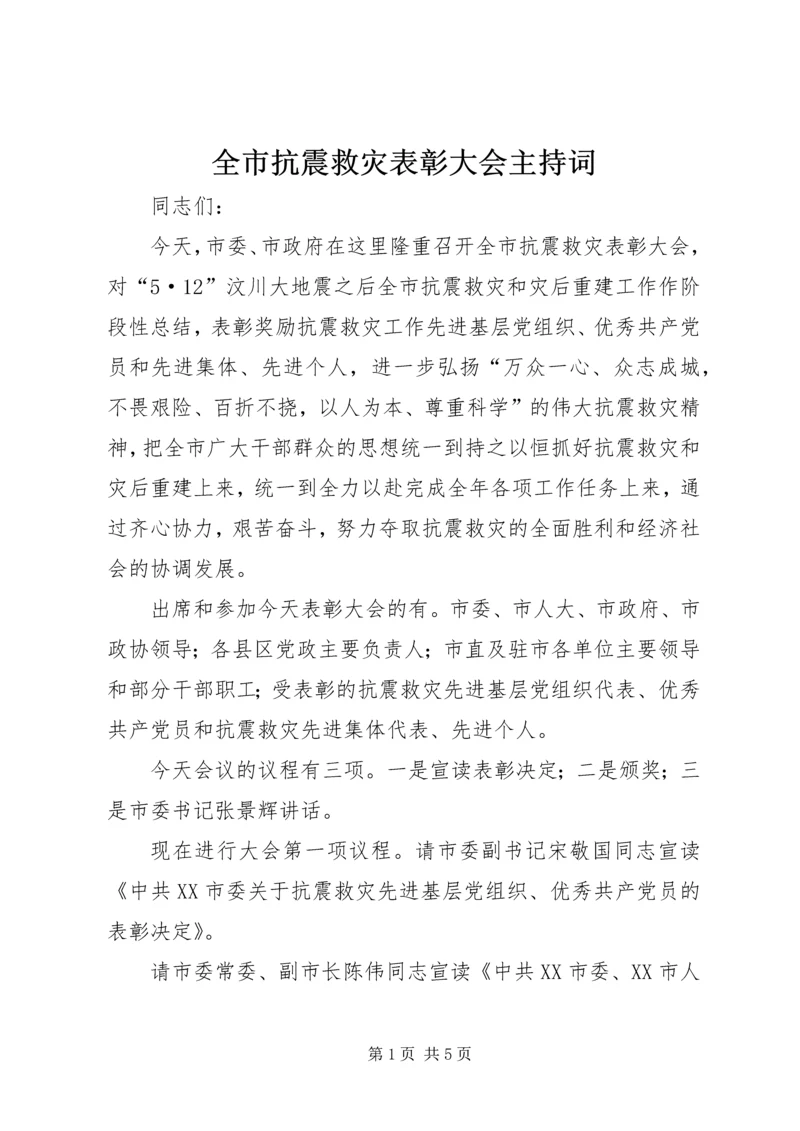 全市抗震救灾表彰大会主持词

同志们：

今天，市委、市政府在这里隆重召开全市抗震救灾表彰大会，对“5·12”汶川大地震之后全市抗震救灾和灾后重建工作作阶段性总结，表彰奖励抗震救灾工作先进基层党组织、优秀共产党员和先进集体、先进个人，进一步弘扬“万众一心、众志成城，不畏艰险、百折不挠，以人为本、尊重科学”的伟大抗震救灾精神，把全市广大干部群众的思想统一到持之以恒抓好抗震救灾和灾后重建上来，统一到全力以赴完成全年各项工作任务上来，通过齐心协力，艰苦奋斗，努力夺取抗震救灾的全面胜利和经济社会的协调发展。

出席和参加今天表彰大会的有。市委、市人大、市政府、市政协领导；各县区党政主要负责人；市直及驻市各单位主要领导和部分干部职工；受表彰的抗震救灾先进基层党组织代表、优秀共产党员和抗震救灾先进集体代表、先进个人。

今天会议的议程有三项。一是宣读表彰决定；二是颁奖；三是市委书记张景辉讲话。

现在进行大会第一项议程。请市委副书记宋敬国同志宣读《中共XX市委关于抗震救灾先进基层党组织、优秀共产党员的表彰决定》。

请市委常委、副市长陈伟同志宣读《中共XX市委、XX市人

第1页 共5页